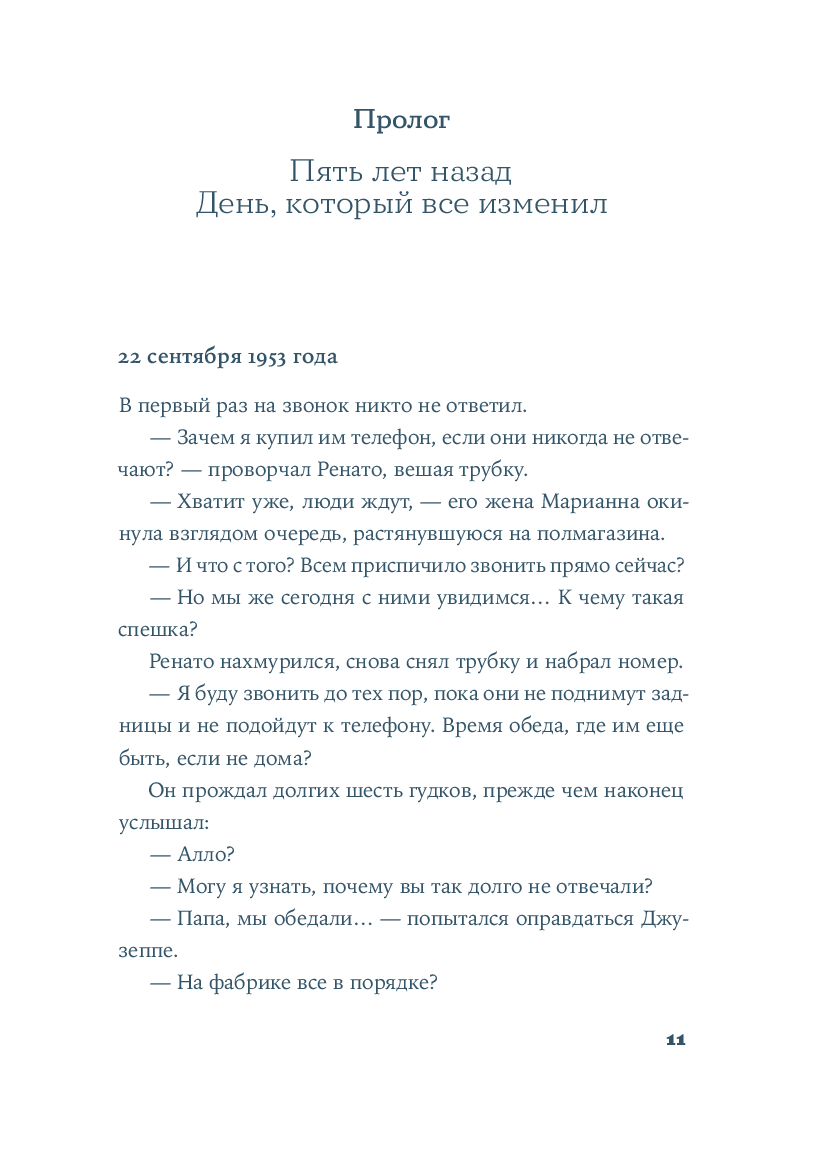 Пролог

Пять лет назад
День, который все изменил

22 сентября 1953 года

В первый раз на звонок никто не ответил.

— Зачем я купил им телефон, если они никогда не отвечают? — проворчал Ренато, вешая трубку.

— Хватит уже, люди ждут, — его жена Марианна окинула взглядом очередь, растянувшуюся на полмагазина.

— И что с того? Всем приспичило звонить прямо сейчас?

— Но мы же сегодня с ними увидимся… К чему такая спешка?

Ренато нахмурился, снова снял трубку и набрал номер.

— Я буду звонить до тех пор, пока они не поднимут задницы и не подойдут к телефону. Время обеда, где им еще быть, если не дома?

Он прождал долгих шесть гудков, прежде чем наконец услышал:

— Алло?

— Могу я узнать, почему вы так долго не отвечали?

— Папа, мы обедали… — попытался оправдаться Джузеппе.

— На фабрике все в порядке?

11